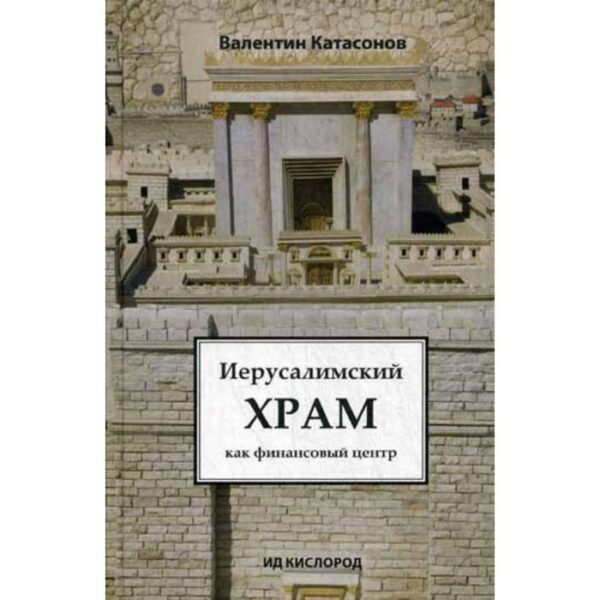 Валентин Катасонов

Иерусалимский
ХРАМ
как финансовый центр

ИД КИСЛОРОД